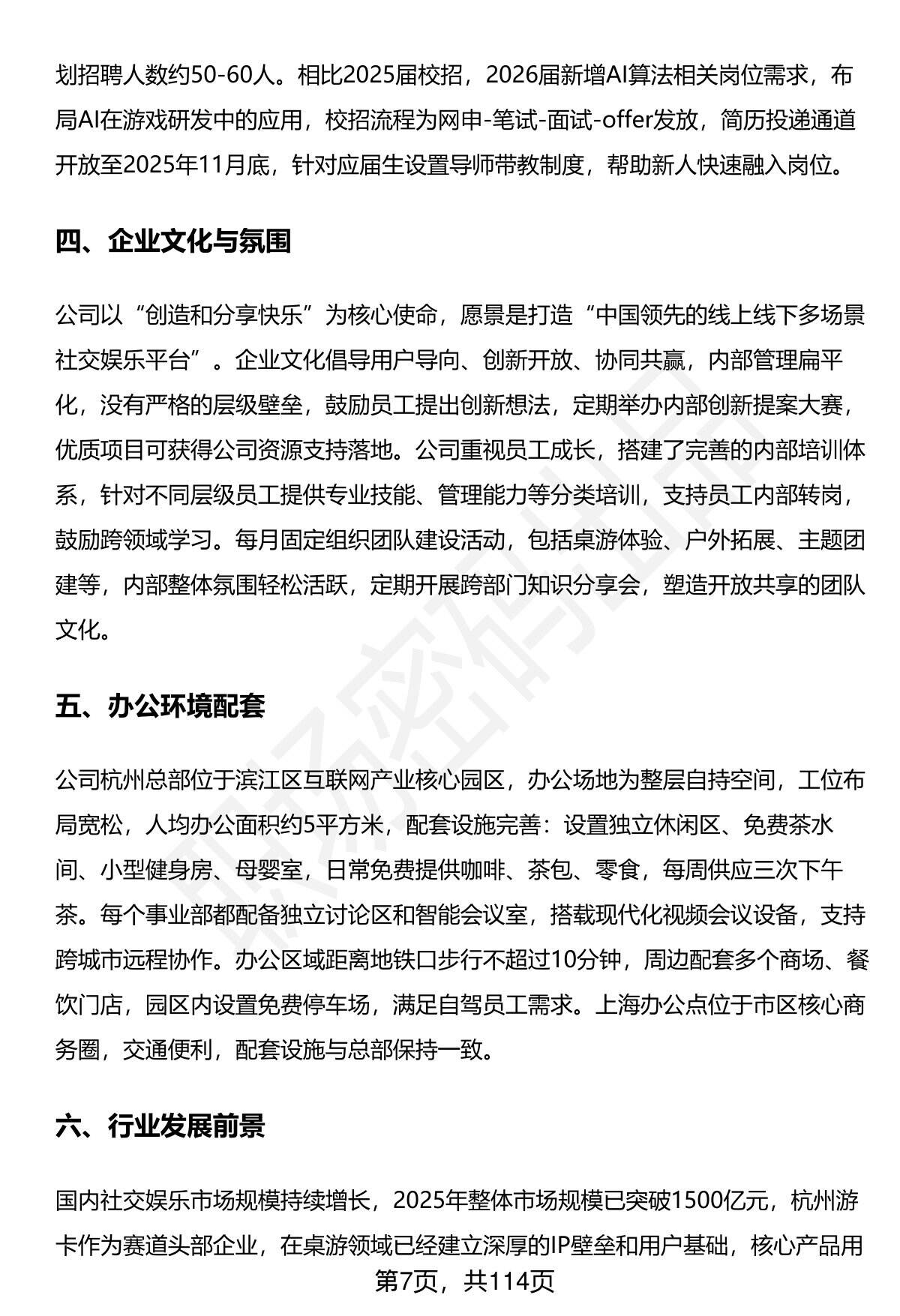 划招聘人数约50-60人。相比2025届校招，2026届新增AI算法相关岗位需求，布局AI在游戏研发中的应用，校招流程为网申-笔试-面试-offer发放，简历投递通道开放至2025年11月底，针对应届生设置导师带教制度，帮助新人快速融入岗位。

四、企业文化与氛围

公司以“创造和分享快乐”为核心使命，愿景是打造“中国领先的线上线下多场景社交娱乐平台”。企业文化倡导用户导向、创新开放、协同共赢，内部管理扁平化，没有严格的层级壁垒，鼓励员工提出创新想法，定期举办内部创新提案大赛，优质项目可获得公司资源支持落地。公司重视员工成长，搭建了完善的内部培训体系，针对不同层级员工提供专业技能、管理能力等分类培训，支持员工内部转岗，鼓励跨领域学习。每月固定组织团队建设活动，包括桌游体验、户外拓展、主题团建等，内部整体氛围轻松活跃，定期开展跨部门知识分享会，塑造开放共享的团队文化。

五、办公环境配套

公司杭州总部位于滨江区互联网产业核心园区，办公场地为整层自持空间，工位布局宽松，人均办公面积约5平方米，配套设施完善：设置独立休闲区、免费茶水间、小型健身房、母婴室，日常免费提供咖啡、茶包、零食，每周供应三次下午茶。每个事业部都配备独立讨论区和智能会议室，搭载现代化视频会议设备，支持跨城市远程协作。办公区域距离地铁口步行不超过10分钟，周边配套多个商场、餐饮门店，园区内设置免费停车场，满足自驾员工需求。上海办公点位于市区核心商务圈，交通便利，配套设施与总部保持一致。

六、行业发展前景

国内社交娱乐市场规模持续增长，2025年整体市场规模已突破1500亿元，杭州游卡作为赛道头部企业，在桌游领域已经建立深厚的IP壁垒和用户基础，核心产品用

第7页，共114页

职场密码